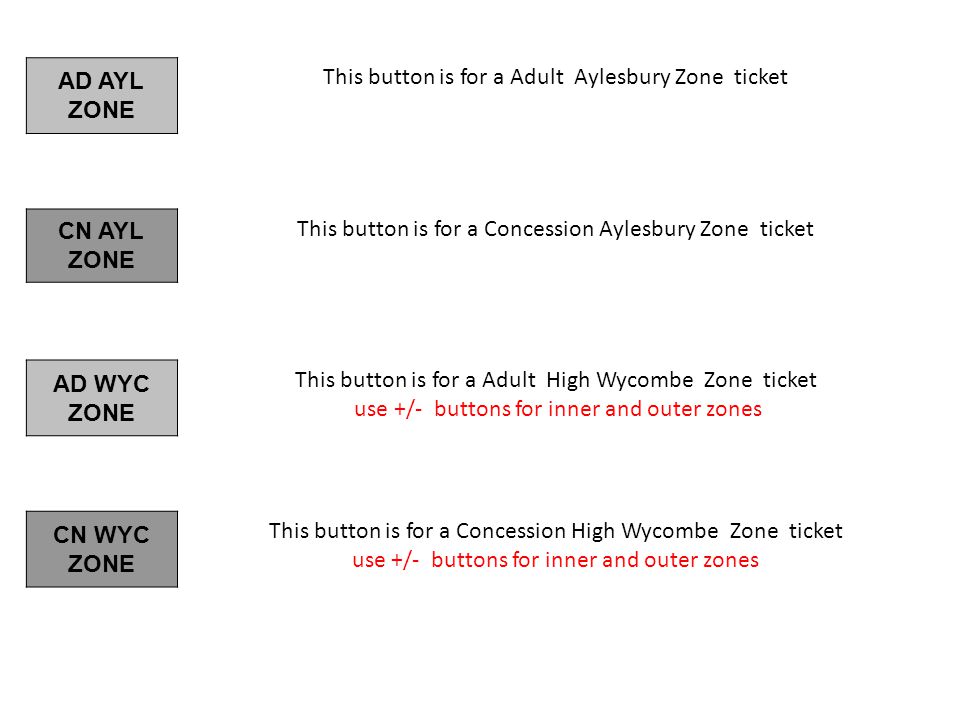 AD AYL ZONE

This button is for a Adult Aylesbury Zone ticket

CN AYL ZONE

This button is for a Concession Aylesbury Zone ticket

AD WYC ZONE

This button is for a Adult High Wycombe Zone ticket
use +/- buttons for inner and outer zones

CN WYC ZONE

This button is for a Concession High Wycombe Zone ticket
use +/- buttons for inner and outer zones